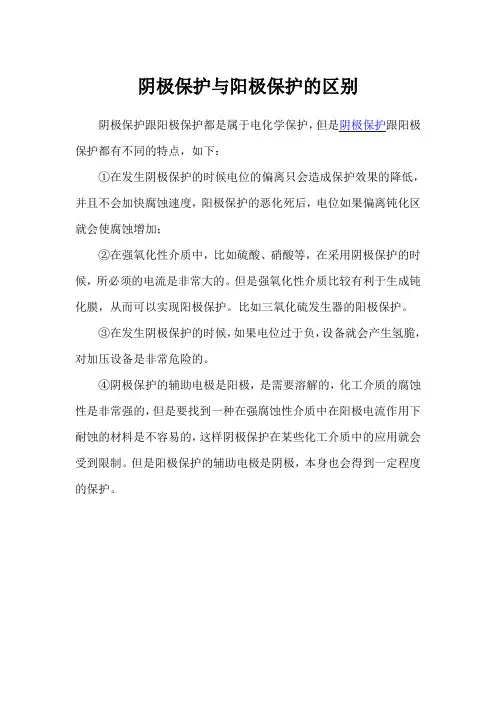 阴极保护与阳极保护的区别

阴极保护跟阳极保护都是属于电化学保护，但是阴极保护跟阳极保护都有不同的特点，如下：

①在发生阴极保护的时候电位的偏离只会造成保护效果的降低，并且不会加快腐蚀速度，阳极保护的恶化死后，电位如果偏离钝化区就会使腐蚀增加；

②在强氧化性介质中，比如硫酸、硝酸等，在采用阴极保护的时候，所必须的电流是非常大的。但是强氧化性介质比较有利于生成钝化膜，从而可以实现阳极保护。比如三氧化硫发生器的阳极保护。

③在发生阴极保护的时候，如果电位过于负，设备就会产生氢脆，对加压设备是非常危险的。

④阴极保护的辅助电极是阳极，是需要溶解的，化工介质的腐蚀性是非常强的，但是要找到一种在强腐蚀性介质中在阳极电流作用下耐蚀的材料是不容易的，这样阴极保护在某些化工介质中的应用就会受到限制。但是阳极保护的辅助电极是阴极，本身也会得到一定程度的保护。